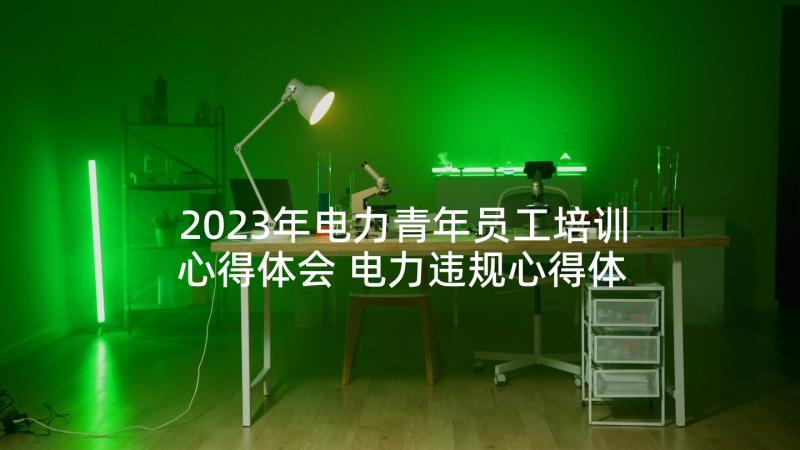 2023年电力青年员工培训心得体会 电力违规心得体